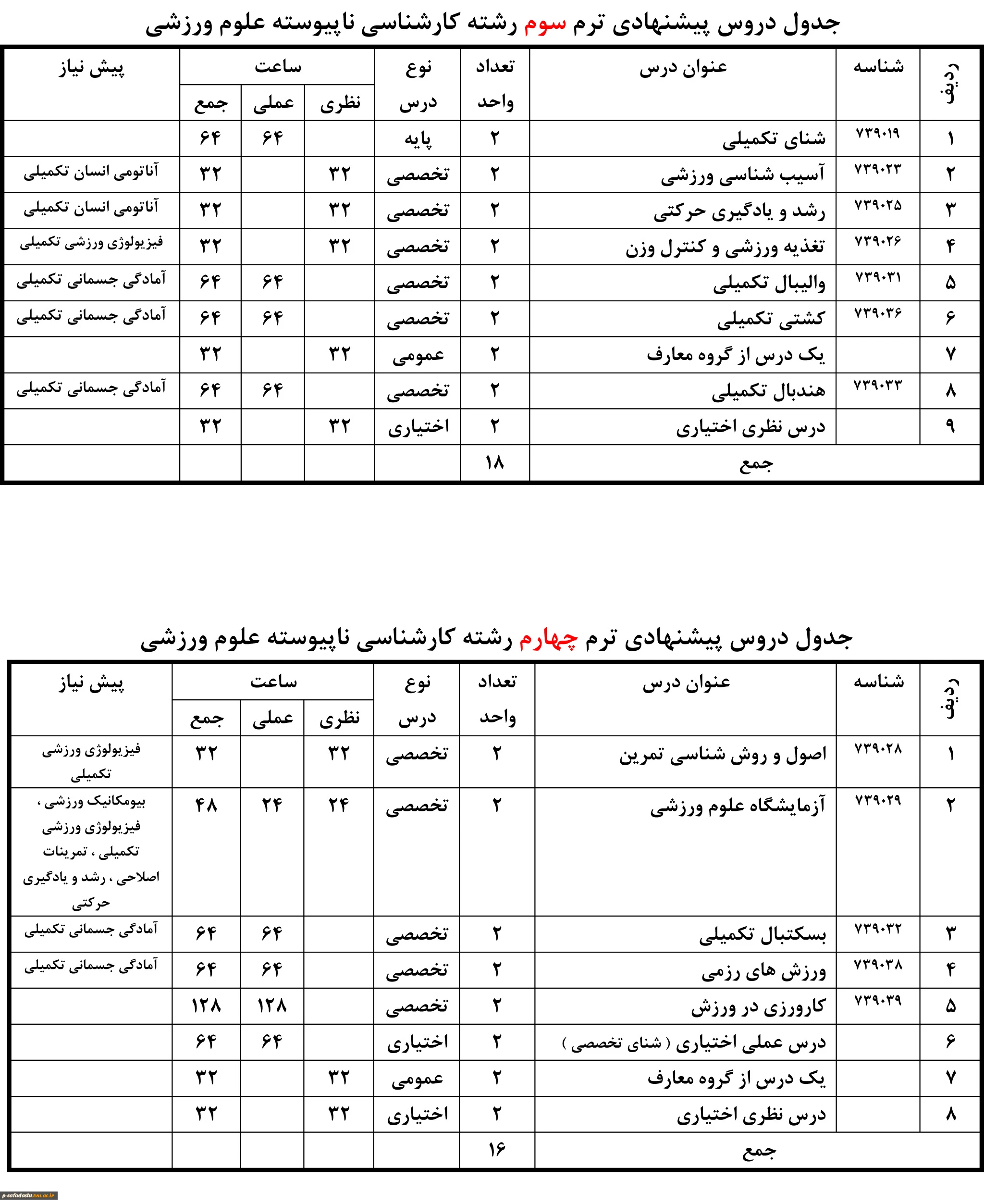 جدول دروس پیشنهادی ترم سوم رشته کارشناسی ناپیوسته علوم ورزشی

| ردیف | شناسه | عنوان درس | تعداد واحد | نوع درس | ساعت نظری | ساعت عملی | ساعت جمع | پیش نیاز |
|---|---|---|---|---|---|---|---|---|
| ۱ | ۷۳۹۰۱۹ | شنای تکمیلی | ۲ | پایه | | ۶۴ | ۶۴ | |
| ۲ | ۷۳۹۰۲۳ | آسیب شناسی ورزشی | ۲ | تخصصی | ۳۲ | | ۳۲ | آناتومی انسان تکمیلی |
| ۳ | ۷۳۹۰۲۵ | رشد و یادگیری حرکتی | ۲ | تخصصی | ۳۲ | | ۳۲ | آناتومی انسان تکمیلی |
| ۴ | ۷۳۹۰۲۶ | تغذیه ورزشی و کنترل وزن | ۲ | تخصصی | ۳۲ | | ۳۲ | فیزیولوژی ورزشی تکمیلی |
| ۵ | ۷۳۹۰۳۱ | والیبال تکمیلی | ۲ | تخصصی | | ۶۴ | ۶۴ | آمادگی جسمانی تکمیلی |
| ۶ | ۷۳۹۰۳۶ | کشتی تکمیلی | ۲ | تخصصی | | ۶۴ | ۶۴ | آمادگی جسمانی تکمیلی |
| ۷ | | یک درس از گروه معارف | ۲ | عمومی | ۳۲ | | ۳۲ | |
| ۸ | ۷۳۹۰۳۳ | هندبال تکمیلی | ۲ | تخصصی | | ۶۴ | ۶۴ | آمادگی جسمانی تکمیلی |
| ۹ | | درس نظری اختیاری | ۲ | اختیاری | ۳۲ | | ۳۲ | |
| | | جمع | ۱۸ | | | | | |

جدول دروس پیشنهادی ترم چهارم رشته کارشناسی ناپیوسته علوم ورزشی

| ردیف | شناسه | عنوان درس | تعداد واحد | نوع درس | ساعت نظری | ساعت عملی | ساعت جمع | پیش نیاز |
|---|---|---|---|---|---|---|---|---|
| ۱ | ۷۳۹۰۲۸ | اصول و روش شناسی تمرین | ۲ | تخصصی | ۳۲ | | ۳۲ | فیزیولوژی ورزشی تکمیلی |
| ۲ | ۷۳۹۰۲۹ | آزمایشگاه علوم ورزشی | ۲ | تخصصی | ۲۴ | ۲۴ | ۴۸ | بیومکانیک ورزشی ، فیزیولوژی ورزشی تکمیلی ، تمرینات اصلاحی ، رشد و یادگیری حرکتی |
| ۳ | ۷۳۹۰۳۲ | بسکتبال تکمیلی | ۲ | تخصصی | | ۶۴ | ۶۴ | آمادگی جسمانی تکمیلی |
| ۴ | ۷۳۹۰۳۸ | ورزش های رزمی | ۲ | تخصصی | | ۶۴ | ۶۴ | آمادگی جسمانی تکمیلی |
| ۵ | ۷۳۹۰۳۹ | کارورزی در ورزش | ۲ | تخصصی | | ۱۲۸ | ۱۲۸ | |
| ۶ | | درس عملی اختیاری ( شنای تخصصی ) | ۲ | اختیاری | | ۶۴ | ۶۴ | |
| ۷ | | یک درس از گروه معارف | ۲ | عمومی | ۳۲ | | ۳۲ | |
| ۸ | | درس نظری اختیاری | ۲ | اختیاری | ۳۲ | | ۳۲ | |
| | | جمع | ۱۶ | | | | | |

p-safadasht.tvu.ac.ir